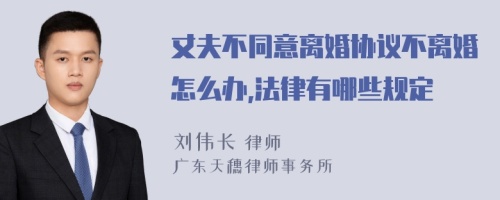 丈夫不同意离婚协议不离婚怎么办,法律有哪些规定

刘伟长 律师
广东天穗律师事务所